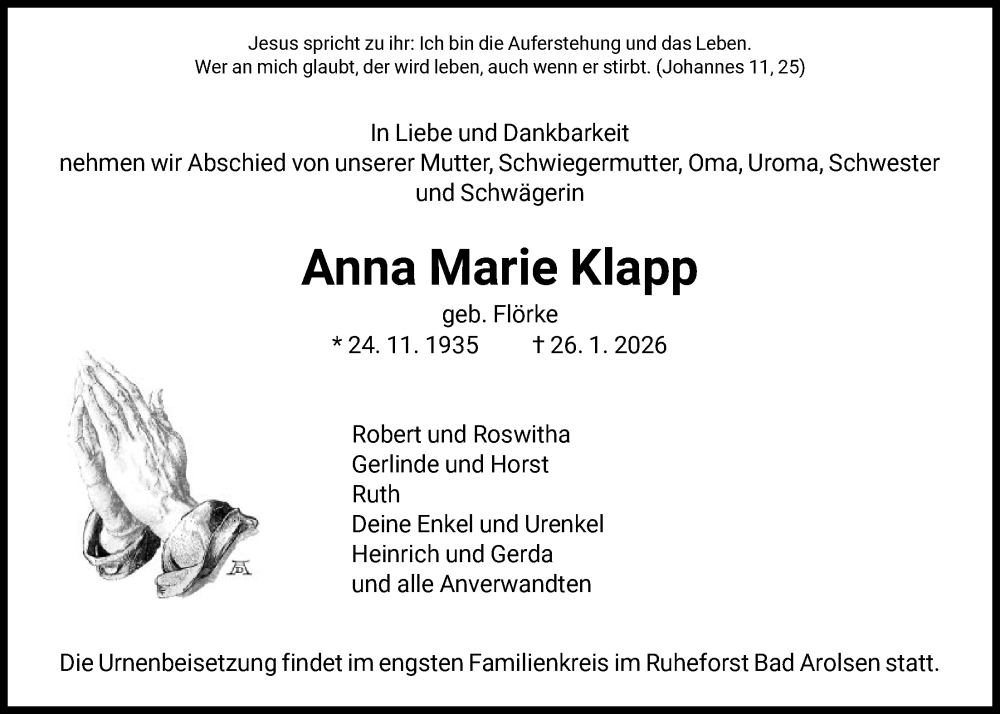 Jesus spricht zu ihr: Ich bin die Auferstehung und das Leben.
Wer an mich glaubt, der wird leben, auch wenn er stirbt. (Johannes 11, 25)

In Liebe und Dankbarkeit
nehmen wir Abschied von unserer Mutter, Schwiegermutter, Oma, Uroma, Schwester und Schwägerin

Anna Marie Klapp

geb. Flörke
* 24. 11. 1935 † 26. 1. 2026

Robert und Roswitha
Gerlinde und Horst
Ruth
Deine Enkel und Urenkel
Heinrich und Gerda
und alle Anverwandten

Die Urnenbeisetzung findet im engsten Familienkreis im Ruheforst Bad Arolsen statt.